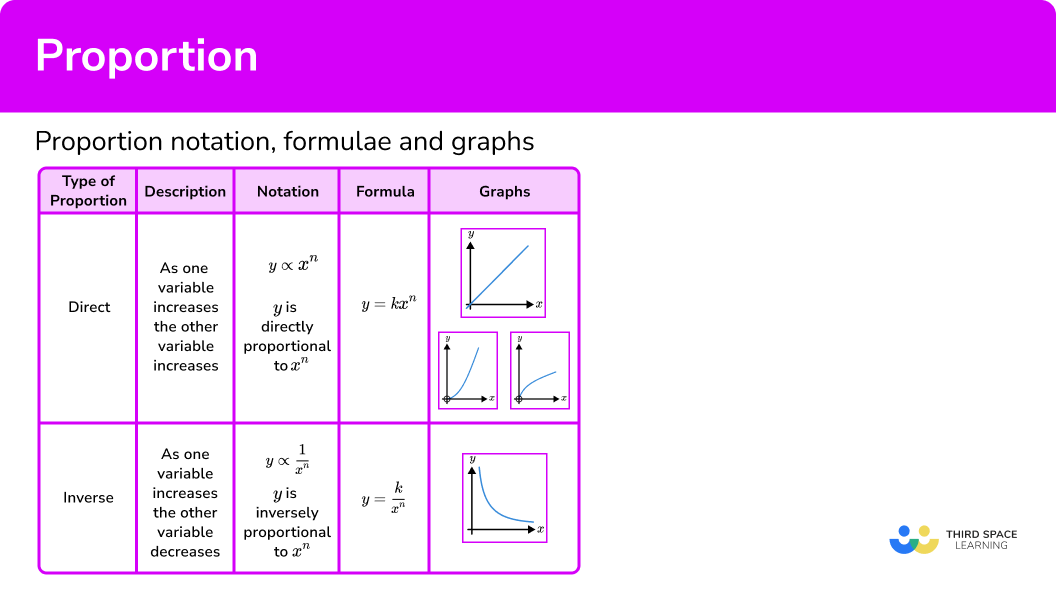 Proportion

Proportion notation, formulae and graphs

| Type of Proportion | Description | Notation | Formula | Graphs |
|---|---|---|---|---|
| Direct | As one variable increases the other variable increases | $y \propto x^n$ $y$ is directly proportional to $x^n$ | $y = kx^n$ | $y$ $x$ $y$ $x$ $y$ $x$ |
| Inverse | As one variable increases the other variable decreases | $y \propto \frac{1}{x^n}$ $y$ is inversely proportional to $x^n$ | $y = \frac{k}{x^n}$ | $y$ $x$ |

THIRD SPACE LEARNING